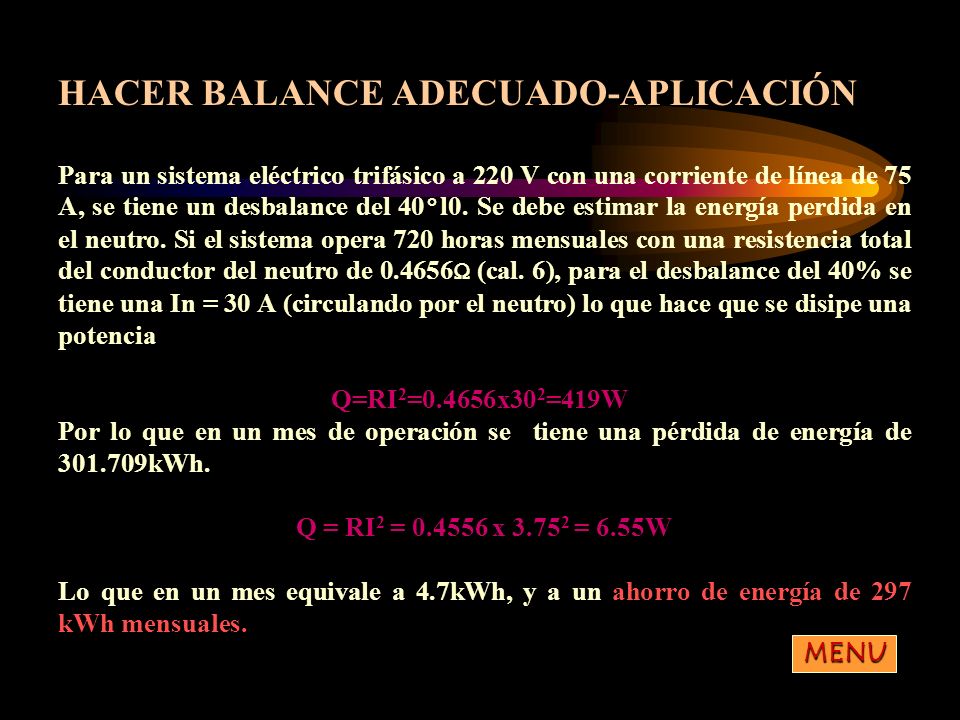 HACER BALANCE ADECUADO-APLICACIÓN

Para un sistema eléctrico trifásico a 220 V con una corriente de línea de 75 A, se tiene un desbalance del 40°l0. Se debe estimar la energía perdida en el neutro. Si el sistema opera 720 horas mensuales con una resistencia total del conductor del neutro de 0.4656Ω (cal. 6), para el desbalance del 40% se tiene una In = 30 A (circulando por el neutro) lo que hace que se disipe una potencia

$Q=RI^2=0.4656x30^2=419W$

Por lo que en un mes de operación se tiene una pérdida de energía de 301.709kWh.

$Q = RI^2 = 0.4556 x 3.75^2 = 6.55W$

Lo que en un mes equivale a 4.7kWh, y a un ahorro de energía de 297 kWh mensuales.

MENU